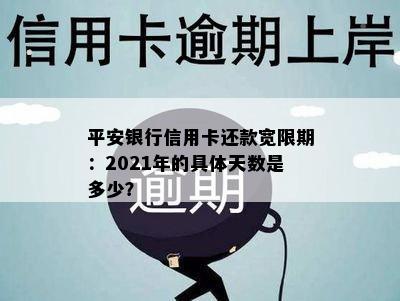 信用卡逾期上岸

平安银行信用卡还款宽限期：2021年的具体天数是多少?

逾期